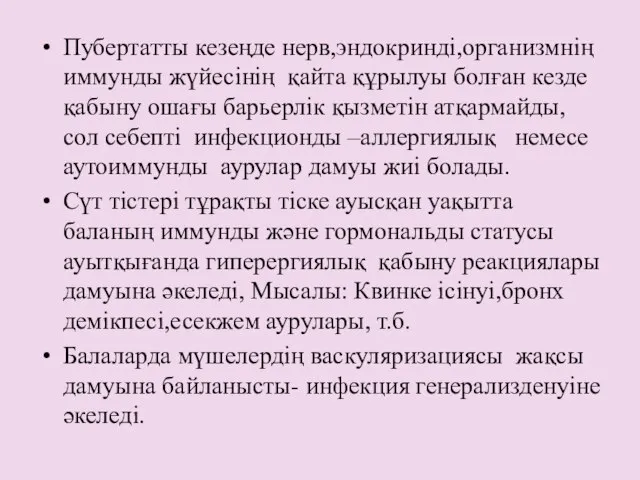 • Пубертатты кезеңде нерв,эндокринді,организмнің иммунды жүйесінің қайта құрылуы болған кезде қабыну ошағы барьерлік қызметін атқармайды, сол себепті инфекционды –аллергиялық немесе аутоиммунды аурулар дамуы жиі болады.
• Сүт тістері тұрақты тіске ауысқан уақытта баланың иммунды және гормональды статусы ауытқығанда гиперергиялық қабыну реакциялары дамуына әкеледі, Мысалы: Квинке ісінуі,бронх демікпесі,есекжем аурулары, т.б.
• Балаларда мүшелердің васкуляризациясы жақсы дамуына байланысты- инфекция генерализденуіне әкеледі.